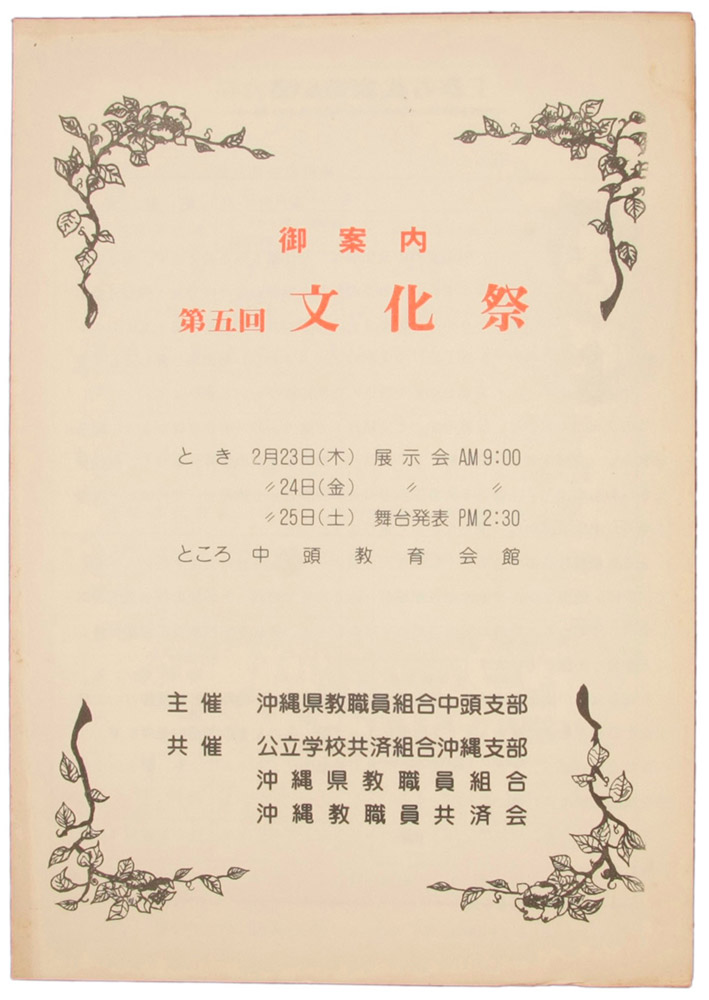 御案内
第五回 文化祭

とき 2月23日(木) 展示会 AM9:00
〃24日(金) 〃 〃
〃25日(土) 舞台発表 PM2:30
ところ 中頭教育会館

主催 沖縄県教職員組合中頭支部
共催 公立学校共済組合沖縄支部
沖縄県教職員組合
沖縄教職員共済会